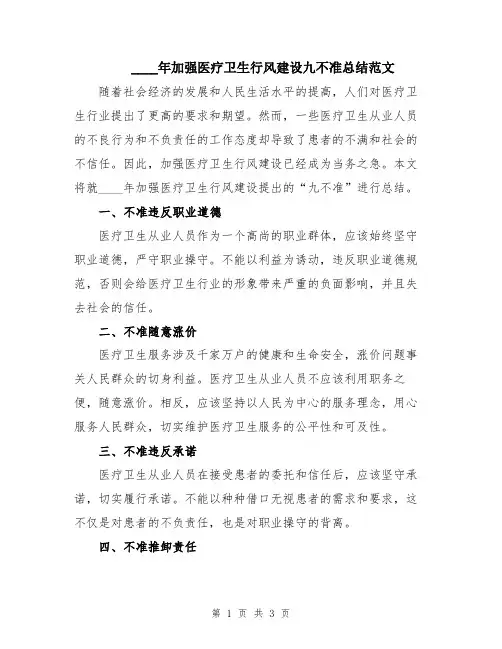 ____年加强医疗卫生行风建设九不准总结范文

随着社会经济的发展和人民生活水平的提高，人们对医疗卫生行业提出了更高的要求和期望。然而，一些医疗卫生从业人员的不良行为和不负责任的工作态度却导致了患者的不满和社会的不信任。因此，加强医疗卫生行风建设已经成为当务之急。本文将就____年加强医疗卫生行风建设提出的“九不准”进行总结。

一、不准违反职业道德

医疗卫生从业人员作为一个高尚的职业群体，应该始终坚守职业道德，严守职业操守。不能以利益为诱动，违反职业道德规范，否则会给医疗卫生行业的形象带来严重的负面影响，并且失去社会的信任。

二、不准随意涨价

医疗卫生服务涉及千家万户的健康和生命安全，涨价问题事关人民群众的切身利益。医疗卫生从业人员不应该利用职务之便，随意涨价。相反，应该坚持以人民为中心的服务理念，用心服务人民群众，切实维护医疗卫生服务的公平性和可及性。

三、不准违反承诺

医疗卫生从业人员在接受患者的委托和信任后，应该坚守承诺，切实履行承诺。不能以种种借口无视患者的需求和要求，这不仅是对患者的不负责任，也是对职业操守的背离。

四、不准推卸责任

第 1 页 共 3 页